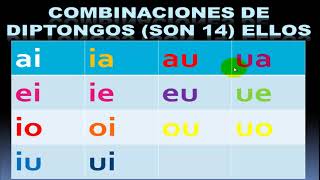 COMBINACIONES DE DIPTONGOS (SON 14) ELLOS

| ai | ia | au | ua |
|---|---|---|---|
| ei | ie | eu | ue |
| io | oi | ou | uo |
| iu | ui | | |